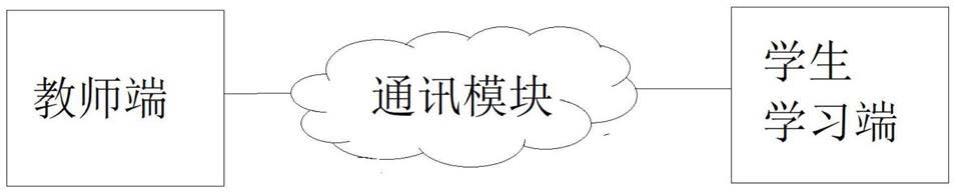 教师端

通讯模块

学生
学习端